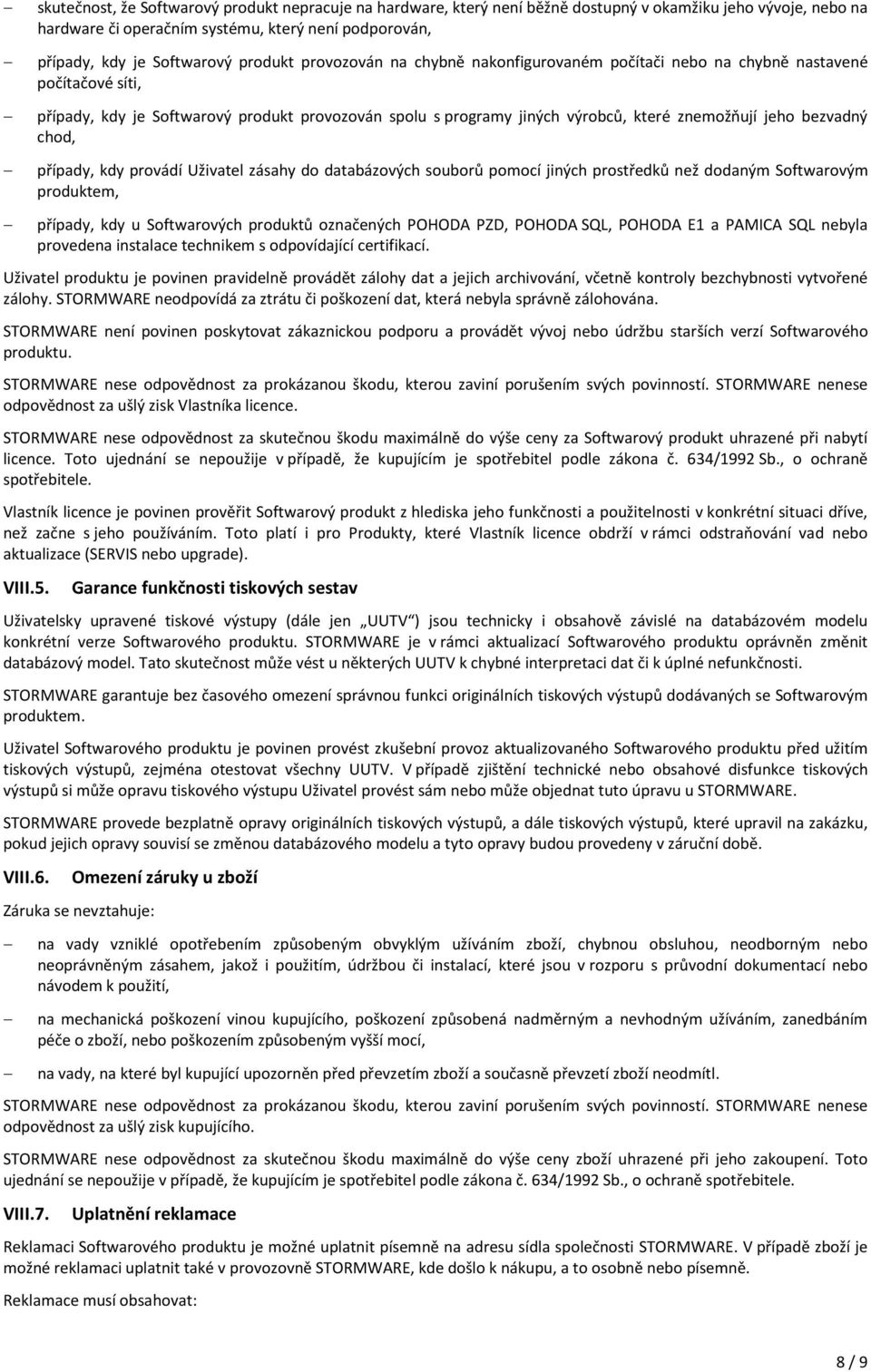 – skutečnost, že Softwarový produkt nepracuje na hardware, který není běžně dostupný v okamžiku jeho vývoje, nebo na hardware či operačním systému, který není podporován,

– případy, kdy je Softwarový produkt provozován na chybně nakonfigurovaném počítači nebo na chybně nastavené počítačové síti,

– případy, kdy je Softwarový produkt provozován spolu s programy jiných výrobců, které znemožňují jeho bezvadný chod,

– případy, kdy provádí Uživatel zásahy do databázových souborů pomocí jiných prostředků než dodaným Softwarovým produktem,

– případy, kdy u Softwarových produktů označených POHODA PZD, POHODA SQL, POHODA E1 a PAMICA SQL nebyla provedena instalace technikem s odpovídající certifikací.

Uživatel produktu je povinen pravidelně provádět zálohy dat a jejich archivování, včetně kontroly bezchybnosti vytvořené zálohy. STORMWARE neodpovídá za ztrátu či poškození dat, která nebyla správně zálohována.

STORMWARE není povinen poskytovat zákaznickou podporu a provádět vývoj nebo údržbu starších verzí Softwarového produktu.

STORMWARE nese odpovědnost za prokázanou škodu, kterou zaviní porušením svých povinností. STORMWARE nenese odpovědnost za ušlý zisk Vlastníka licence.

STORMWARE nese odpovědnost za skutečnou škodu maximálně do výše ceny za Softwarový produkt uhrazené při nabytí licence. Toto ujednání se nepoužije v případě, že kupujícím je spotřebitel podle zákona č. 634/1992 Sb., o ochraně spotřebitele.

Vlastník licence je povinen prověřit Softwarový produkt z hlediska jeho funkčnosti a použitelnosti v konkrétní situaci dříve, než začne s jeho používáním. Toto platí i pro Produkty, které Vlastník licence obdrží v rámci odstraňování vad nebo aktualizace (SERVIS nebo upgrade).

VIII.5. Garance funkčnosti tiskových sestav

Uživatelsky upravené tiskové výstupy (dále jen „UUTV“) jsou technicky i obsahově závislé na databázovém modelu konkrétní verze Softwarového produktu. STORMWARE je v rámci aktualizací Softwarového produktu oprávněn změnit databázový model. Tato skutečnost může vést u některých UUTV k chybné interpretaci dat či k úplné nefunkčnosti.

STORMWARE garantuje bez časového omezení správnou funkci originálních tiskových výstupů dodávaných se Softwarovým produktem.

Uživatel Softwarového produktu je povinen provést zkušební provoz aktualizovaného Softwarového produktu před užitím tiskových výstupů, zejména otestovat všechny UUTV. V případě zjištění technické nebo obsahové disfunkce tiskových výstupů si může opravu tiskového výstupu Uživatel provést sám nebo může objednat tuto úpravu u STORMWARE.

STORMWARE provede bezplatně opravy originálních tiskových výstupů, a dále tiskových výstupů, které upravil na zakázku, pokud jejich opravy souvisí se změnou databázového modelu a tyto opravy budou provedeny v záruční době.

VIII.6. Omezení záruky u zboží

Záruka se nevztahuje:

– na vady vzniklé opotřebením způsobeným obvyklým užíváním zboží, chybnou obsluhou, neodborným nebo neoprávněným zásahem, jakož i použitím, údržbou či instalací, které jsou v rozporu s průvodní dokumentací nebo návodem k použití,

– na mechanická poškození vinou kupujícího, poškození způsobená nadměrným a nevhodným užíváním, zanedbáním péče o zboží, nebo poškozením způsobeným vyšší mocí,

– na vady, na které byl kupující upozorněn před převzetím zboží a současně převzetí zboží neodmítl.

STORMWARE nese odpovědnost za prokázanou škodu, kterou zaviní porušením svých povinností. STORMWARE nenese odpovědnost za ušlý zisk kupujícího.

STORMWARE nese odpovědnost za skutečnou škodu maximálně do výše ceny zboží uhrazené při jeho zakoupení. Toto ujednání se nepoužije v případě, že kupujícím je spotřebitel podle zákona č. 634/1992 Sb., o ochraně spotřebitele.

VIII.7. Uplatnění reklamace

Reklamaci Softwarového produktu je možné uplatnit písemně na adresu sídla společnosti STORMWARE. V případě zboží je možné reklamaci uplatnit také v provozovně STORMWARE, kde došlo k nákupu, a to osobně nebo písemně.

Reklamace musí obsahovat:

8 / 9